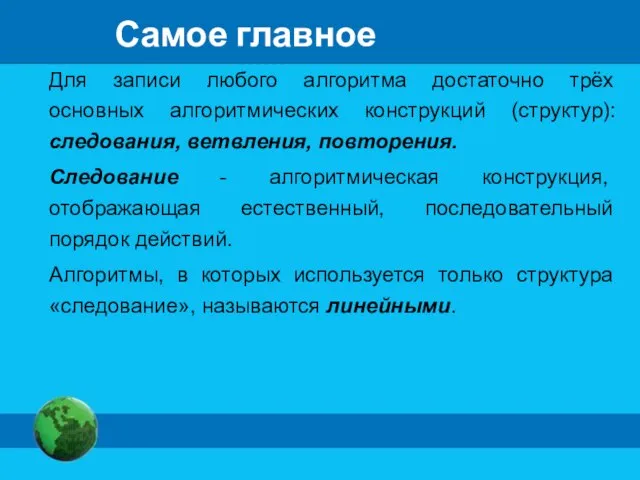 Самое главное

Для записи любого алгоритма достаточно трёх основных алгоритмических конструкций (структур): следования, ветвления, повторения.

Следование - алгоритмическая конструкция, отображающая естественный, последовательный порядок действий.

Алгоритмы, в которых используется только структура «следование», называются линейными.